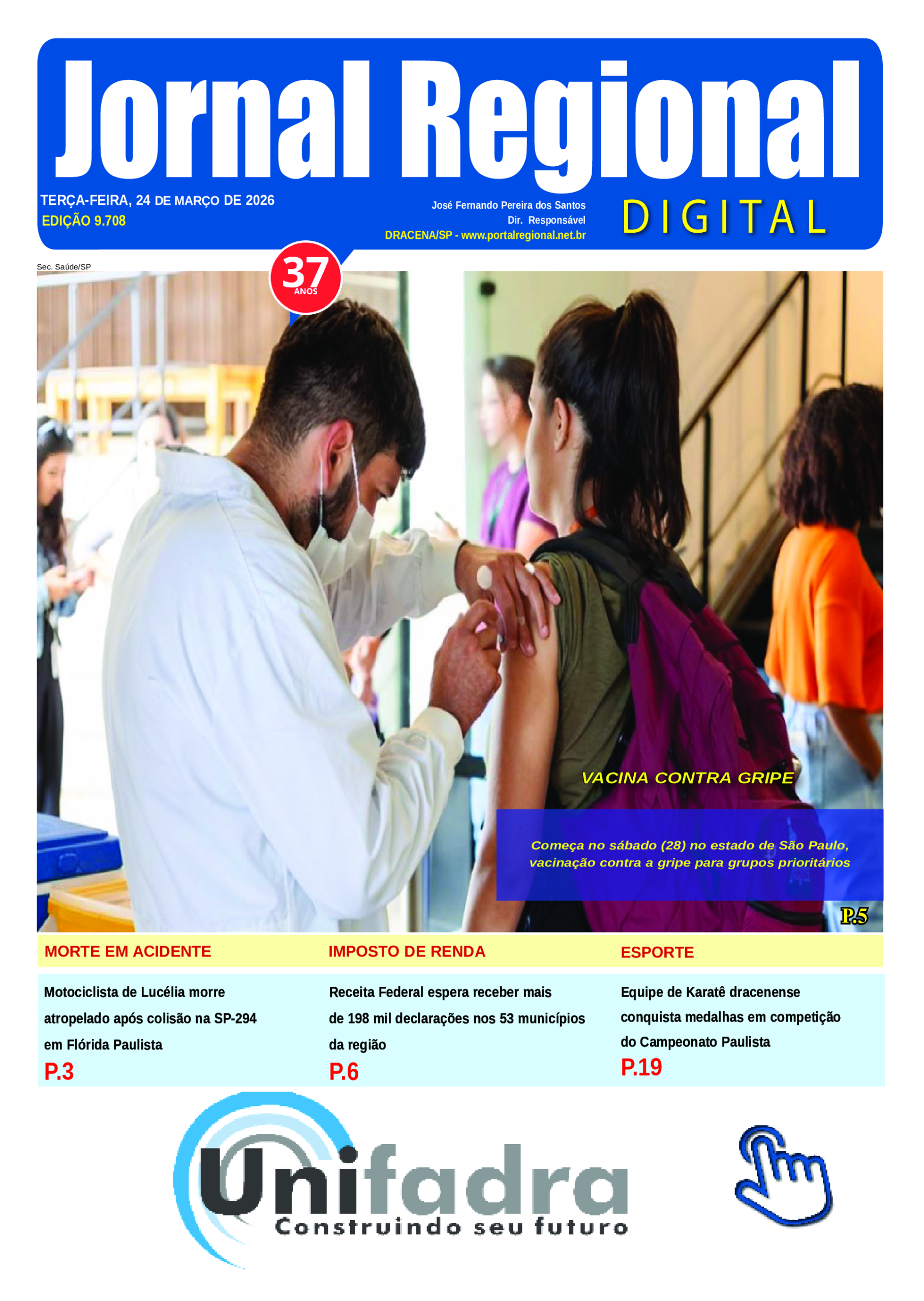 Jornal Regional

TERÇA-FEIRA, 24 DE MARÇO DE 2026
EDIÇÃO 9.708

José Fernando Pereira dos Santos
Dir. Responsável
DRACENA/SP - www.portalregional.net.br

DIGITAL

37
ANOS

Sec. Saúde/SP

VACINA CONTRA GRIPE

Começa no sábado (28) no estado de São Paulo, vacinação contra a gripe para grupos prioritários

P.5

MORTE EM ACIDENTE

Motociclista de Lucélia morre atropelado após colisão na SP-294 em Flórida Paulista

P.3

IMPOSTO DE RENDA

Receita Federal espera receber mais de 198 mil declarações nos 53 municípios da região

P.6

ESPORTE

Equipe de Karatê dracenense conquista medalhas em competição do Campeonato Paulista

P.19

Unifadra
Construindo seu futuro